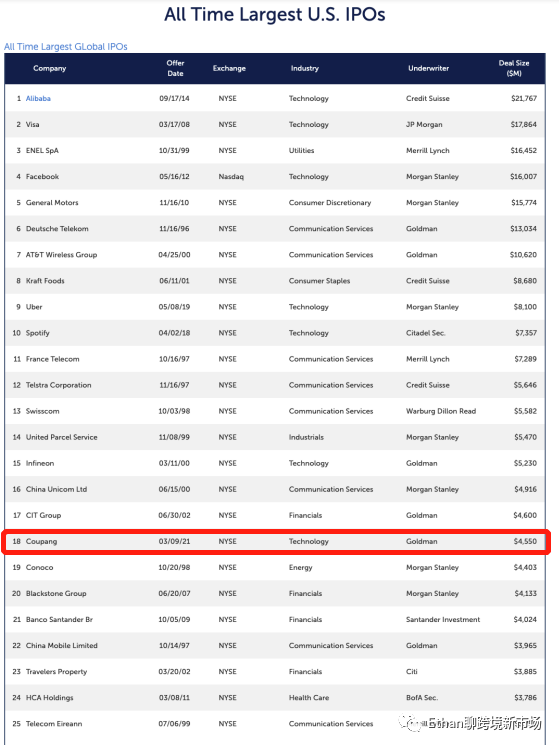 All Time Largest U.S. IPOs

All Time Largest GLobal IPOs

| | Company | Offer Date | Exchange | Industry | Underwriter | Deal Size ($M) |
|---|---|---|---|---|---|---|
| 1 | Alibaba | 09/17/14 | NYSE | Technology | Credit Suisse | $21,767 |
| 2 | Visa | 03/17/08 | NYSE | Technology | JP Morgan | $17,864 |
| 3 | ENEL SpA | 10/31/99 | NYSE | Utilities | Merrill Lynch | $16,452 |
| 4 | Facebook | 05/16/12 | Nasdaq | Technology | Morgan Stanley | $16,007 |
| 5 | General Motors | 11/16/10 | NYSE | Consumer Discretionary | Morgan Stanley | $15,774 |
| 6 | Deutsche Telekom | 11/16/96 | NYSE | Communication Services | Goldman | $13,034 |
| 7 | AT&T Wireless Group | 04/25/00 | NYSE | Communication Services | Goldman | $10,620 |
| 8 | Kraft Foods | 06/11/01 | NYSE | Consumer Staples | Credit Suisse | $8,680 |
| 9 | Uber | 05/08/19 | NYSE | Technology | Morgan Stanley | $8,100 |
| 10 | Spotify | 04/02/18 | NYSE | Technology | Citadel Sec. | $7,357 |
| 11 | France Telecom | 10/16/97 | NYSE | Communication Services | Merrill Lynch | $7,289 |
| 12 | Telstra Corporation | 11/16/97 | NYSE | Communication Services | Credit Suisse | $5,646 |
| 13 | Swisscom | 10/03/98 | NYSE | Communication Services | Warburg Dillon Read | $5,582 |
| 14 | United Parcel Service | 11/08/99 | NYSE | Industrials | Morgan Stanley | $5,470 |
| 15 | Infineon | 03/11/00 | NYSE | Technology | Goldman | $5,230 |
| 16 | China Unicom Ltd | 06/15/00 | NYSE | Communication Services | Morgan Stanley | $4,916 |
| 17 | CIT Group | 06/30/02 | NYSE | Financials | Goldman | $4,600 |
| 18 | Coupang | 03/09/21 | NYSE | Technology | Goldman | $4,550 |
| 19 | Conoco | 10/20/98 | NYSE | Energy | Morgan Stanley | $4,403 |
| 20 | Blackstone Group | 06/20/07 | NYSE | Financials | Morgan Stanley | $4,133 |
| 21 | Banco Santander Br | 10/05/09 | NYSE | Financials | Santander Investment | $4,024 |
| 22 | China Mobile Limited | 10/14/97 | NYSE | Communication Services | Goldman | $3,965 |
| 23 | Travelers Property | 03/20/02 | NYSE | Financials | Citi | $3,885 |
| 24 | HCA Holdings | 03/08/11 | NYSE | Health Care | BofA Sec. | $3,786 |
| 25 | Telecom Eireann | 07/06/99 | NYSE | Communication Services | | |

Ethan聊跨境新市场